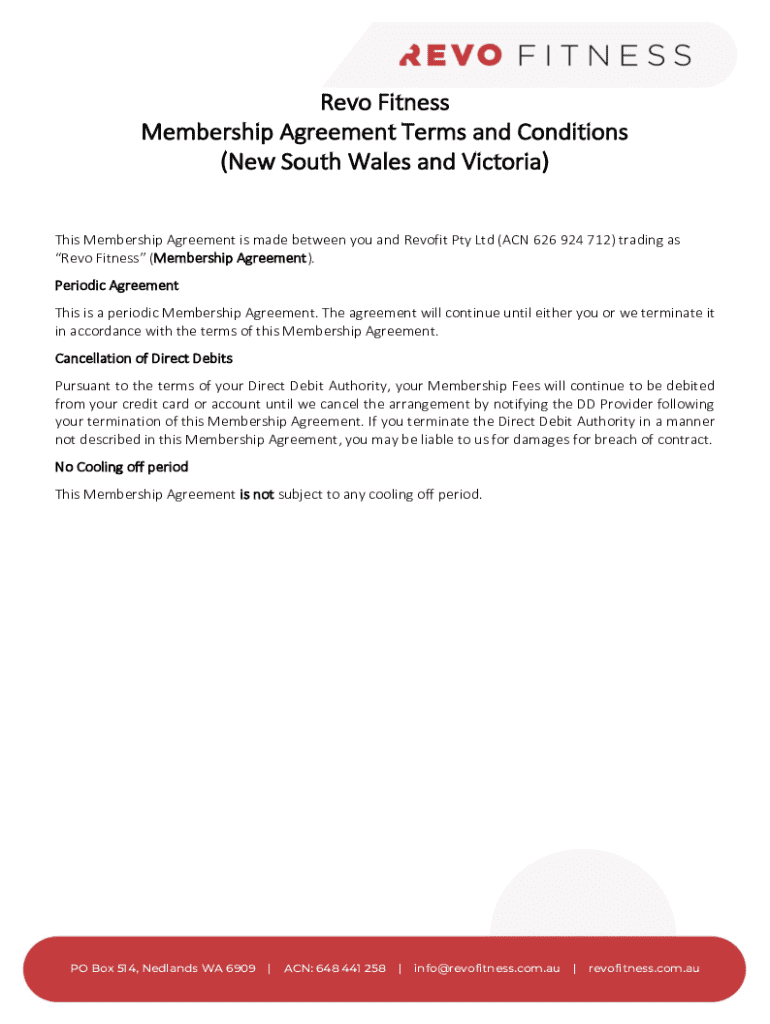 REVO FITNESS

Revo Fitness
Membership Agreement Terms and Conditions
(New South Wales and Victoria)

This Membership Agreement is made between you and Revofit Pty Ltd (ACN 626 924 712) trading as "Revo Fitness" (Membership Agreement).

Periodic Agreement

This is a periodic Membership Agreement. The agreement will continue until either you or we terminate it in accordance with the terms of this Membership Agreement.

Cancellation of Direct Debits

Pursuant to the terms of your Direct Debit Authority, your Membership Fees will continue to be debited from your credit card or account until we cancel the arrangement by notifying the DD Provider following your termination of this Membership Agreement. If you terminate the Direct Debit Authority in a manner not described in this Membership Agreement, you may be liable to us for damages for breach of contract.

No Cooling off period

This Membership Agreement is not subject to any cooling off period.

PO Box 514, Nedlands WA 6909 | ACN: 648 441 258 | info@revofitness.com.au | revofitness.com.au